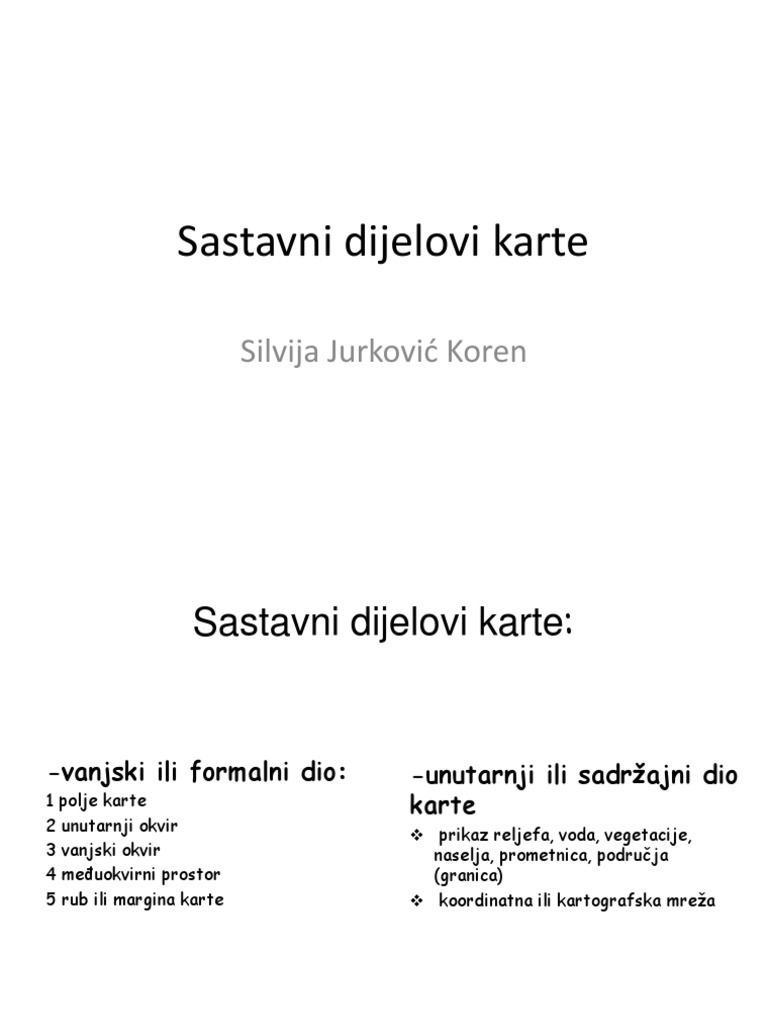 Sastavni dijelovi karte

Silvija Jurković Koren

Sastavni dijelovi karte:

-vanjski ili formalni dio:
1 polje karte
2 unutarnji okvir
3 vanjski okvir
4 međuokvirni prostor
5 rub ili margina karte

-unutarnji ili sadržajni dio karte
❖ prikaz reljefa, voda, vegetacije, naselja, prometnica, područja (granica)
❖ koordinatna ili kartografska mreža